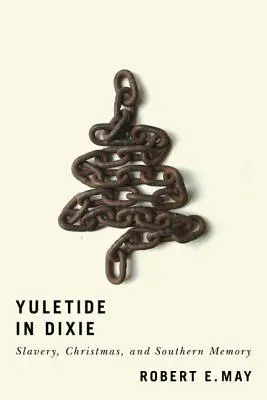 YULETIDE
IN DIXIE

Slavery, Christmas, and Southern Memory

ROBERT E. MAY